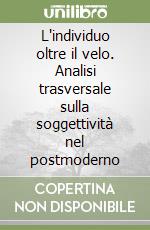 unilibro

L'individuo oltre il velo. Analisi trasversale sulla soggettività nel postmoderno

COPERTINA NON DISPONIBILE